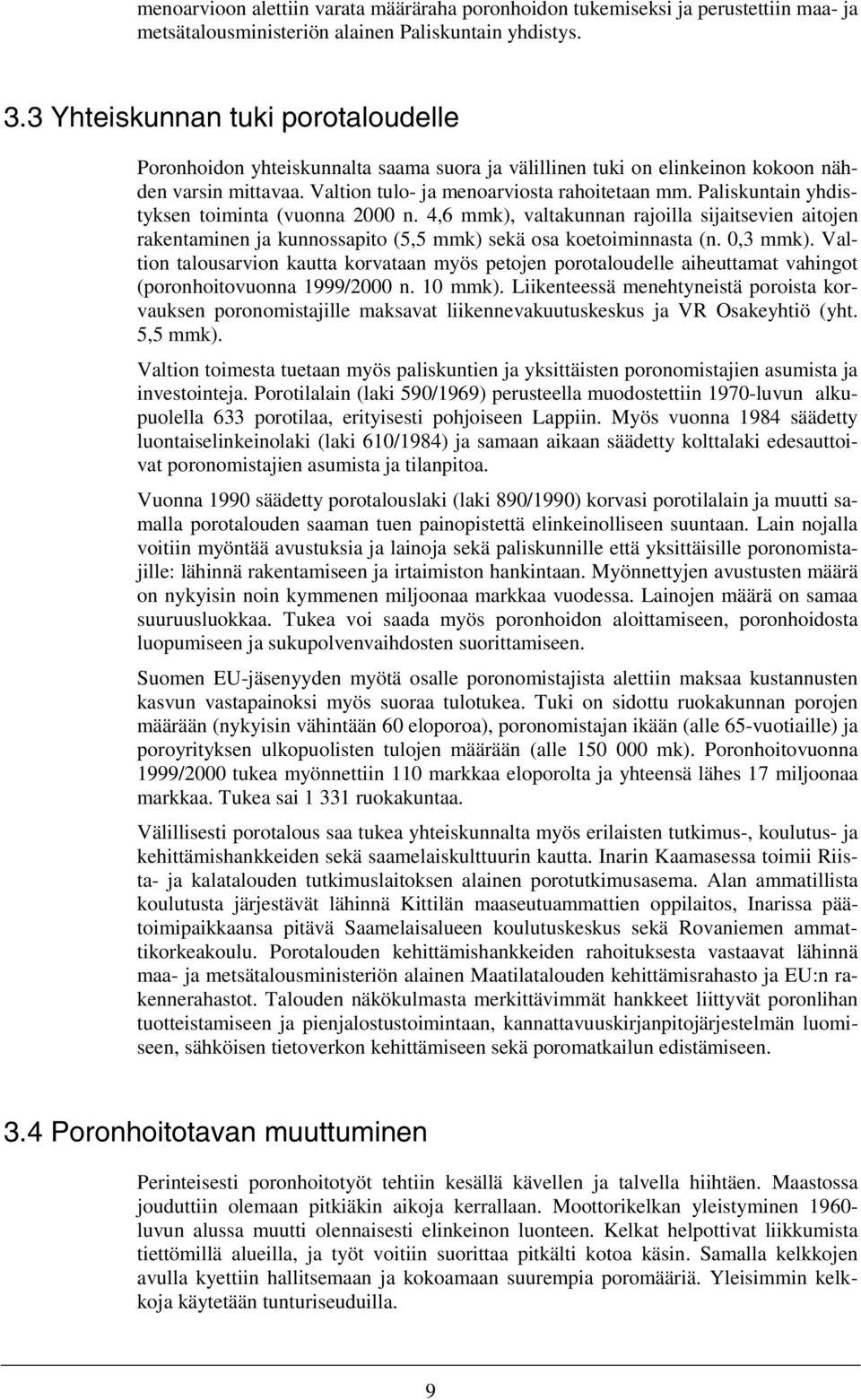 menoarvioon alettiin varata määräraha poronhoidon tukemiseksi ja perustettiin maa- ja metsätalousministeriön alainen Paliskuntain yhdistys.

3.3 Yhteiskunnan tuki porotaloudelle

Poronhoidon yhteiskunnalta saama suora ja välillinen tuki on elinkeinon kokoon nähden varsin mittavaa. Valtion tulo- ja menoarviosta rahoitetaan mm. Paliskuntain yhdistyksen toiminta (vuonna 2000 n. 4,6 mmk), valtakunnan rajoilla sijaitsevien aitojen rakentaminen ja kunnossapito (5,5 mmk) sekä osa koetoiminnasta (n. 0,3 mmk). Valtion talousarvion kautta korvataan myös petojen porotaloudelle aiheuttamat vahingot (poronhoitovuonna 1999/2000 n. 10 mmk). Liikenteessä menehtyneistä poroista korvauksen poronomistajille maksavat liikennevakuutuskeskus ja VR Osakeyhtiö (yht. 5,5 mmk).

Valtion toimesta tuetaan myös paliskuntien ja yksittäisten poronomistajien asumista ja investointeja. Porotilalain (laki 590/1969) perusteella muodostettiin 1970-luvun alkupuolella 633 porotilaa, erityisesti pohjoiseen Lappiin. Myös vuonna 1984 säädetty luontaiselinkeinolaki (laki 610/1984) ja samaan aikaan säädetty kolttalaki edesauttoivat poronomistajien asumista ja tilanpitoa.

Vuonna 1990 säädetty porotalouslaki (laki 890/1990) korvasi porotilalain ja muutti samalla porotalouden saaman tuen painopistettä elinkeinolliseen suuntaan. Lain nojalla voitiin myöntää avustuksia ja lainoja sekä paliskunnille että yksittäisille poronomistajille: lähinnä rakentamiseen ja irtaimiston hankintaan. Myönnettyjen avustusten määrä on nykyisin noin kymmenen miljoonaa markkaa vuodessa. Lainojen määrä on samaa suuruusluokkaa. Tukea voi saada myös poronhoidon aloittamiseen, poronhoidosta luopumiseen ja sukupolvenvaihdosten suorittamiseen.

Suomen EU-jäsenyyden myötä osalle poronomistajista alettiin maksaa kustannusten kasvun vastapainoksi myös suoraa tulotukea. Tuki on sidottu ruokakunnan porojen määrään (nykyisin vähintään 60 eloporoa), poronomistajan ikään (alle 65-vuotiaille) ja poroyrityksen ulkopuolisten tulojen määrään (alle 150 000 mk). Poronhoitovuonna 1999/2000 tukea myönnettiin 110 markkaa eloporolta ja yhteensä lähes 17 miljoonaa markkaa. Tukea sai 1 331 ruokakuntaa.

Välillisesti porotalous saa tukea yhteiskunnalta myös erilaisten tutkimus-, koulutus- ja kehittämishankkeiden sekä saamelaiskulttuurin kautta. Inarin Kaamasessa toimii Riista- ja kalatalouden tutkimuslaitoksen alainen porotutkimusasema. Alan ammatillista koulutusta järjestävät lähinnä Kittilän maaseutuammattien oppilaitos, Inarissa päätoimipaikkaansa pitävä Saamelaisalueen koulutuskeskus sekä Rovaniemen ammattikorkeakoulu. Porotalouden kehittämishankkeiden rahoituksesta vastaavat lähinnä maa- ja metsätalousministeriön alainen Maatilatalouden kehittämisrahasto ja EU:n rakennerahastot. Talouden näkökulmasta merkittävimmät hankkeet liittyvät poronlihan tuotteistamiseen ja pienjalostustoimintaan, kannattavuuskirjanpitojärjestelmän luomiseen, sähköisen tietoverkon kehittämiseen sekä poromatkailun edistämiseen.

3.4 Poronhoitotavan muuttuminen

Perinteisesti poronhoitotyöt tehtiin kesällä kävellen ja talvella hiihtäen. Maastossa jouduttiin olemaan pitkiäkin aikoja kerrallaan. Moottorikelkan yleistyminen 1960-luvun alussa muutti olennaisesti elinkeinon luonteen. Kelkat helpottivat liikkumista tiettömillä alueilla, ja työt voitiin suorittaa pitkälti kotoa käsin. Samalla kelkkojen avulla kyettiin hallitsemaan ja kokoamaan suurempia poromääriä. Yleisimmin kelkkoja käytetään tunturiseuduilla.

9